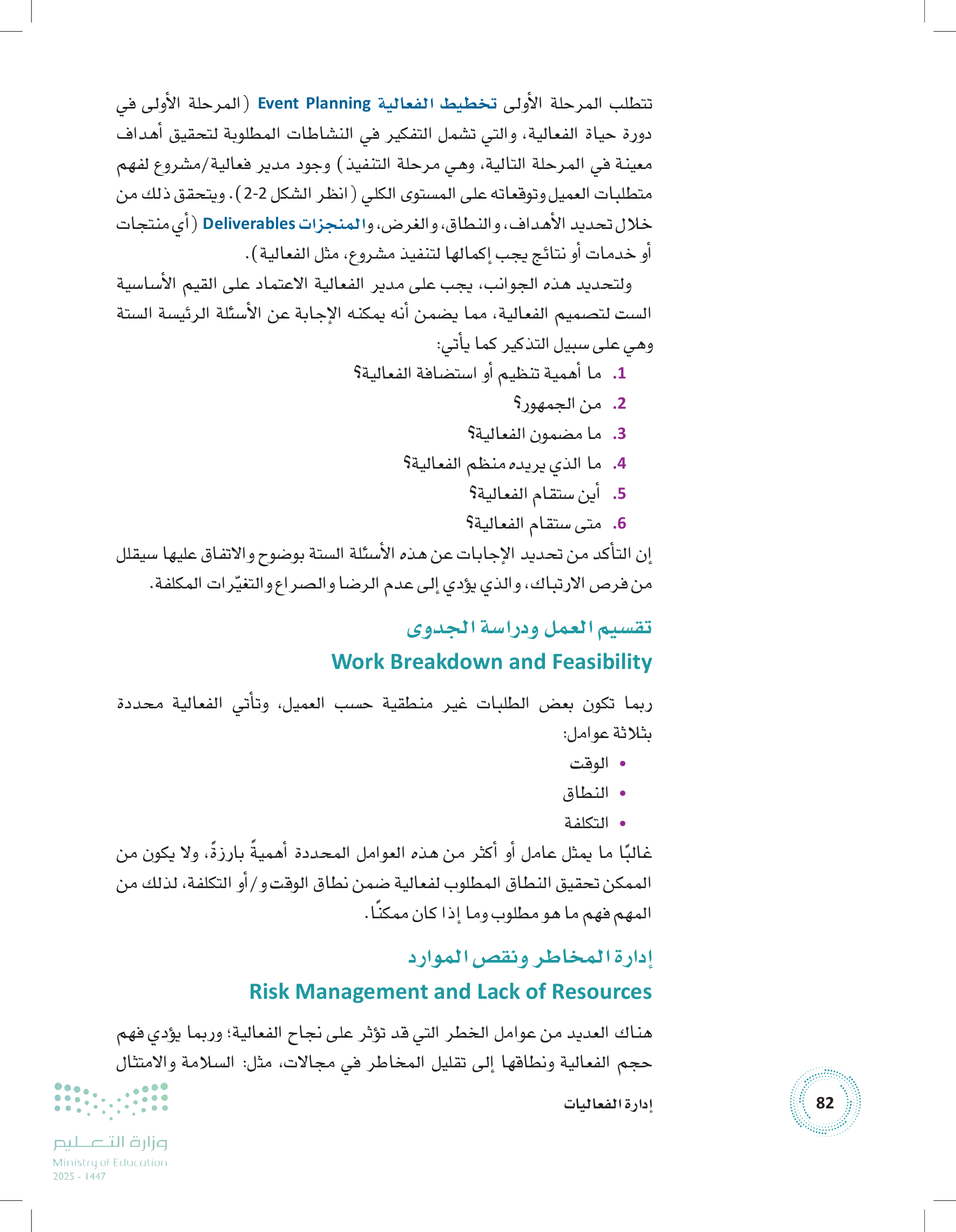 تتطلب المرحلة الأولى تخطيط الفعالية Event Planning (المرحلة الأولى في دورة حياة الفعالية، والتي تشمل التفكير في النشاطات المطلوبة لتحقيق أهداف معينة في المرحلة التالية، وهي مرحلة التنفيذ) وجود مدير فعالية/مشروع لفهم متطلبات العميل وتوقعاته على المستوى الكلي (انظر الشكل 2-2). ويتحقق ذلك من خلال تحديد الأهداف، والنطاق، والغرض، والمنجزات Deliverables (أي منتجات أو خدمات أو نتائج يجب إكمالها لتنفيذ مشروع، مثل الفعالية).

ولتحديد هذه الجوانب، يجب على مدير الفعالية الاعتماد على القيم الأساسية الست لتصميم الفعالية، مما يضمن أنه يمكنه الإجابة عن الأسئلة الرئيسة الستة وهي على سبيل التذكير كما يأتي:

1. ما أهمية تنظيم أو استضافة الفعالية؟
2. من الجمهور؟
3. ما مضمون الفعالية؟
4. ما الذي يريده منظم الفعالية؟
5. أين ستقام الفعالية؟
6. متى ستقام الفعالية؟

إن التأكد من تحديد الإجابات عن هذه الأسئلة الستة بوضوح والاتفاق عليها سيقلل من فرص الارتباك، والذي يؤدي إلى عدم الرضا والصراع والتغيّرات المكلفة.

تقسيم العمل ودراسة الجدوى
Work Breakdown and Feasibility

ربما تكون بعض الطلبات غير منطقية حسب العميل، وتأتي الفعالية محددة بثلاثة عوامل:

• الوقت
• النطاق
• التكلفة

غالبًا ما يمثل عامل أو أكثر من هذه العوامل المحددة أهميةً بارزةً، ولا يكون من الممكن تحقيق النطاق المطلوب لفعالية ضمن نطاق الوقت و/أو التكلفة، لذلك من المهم فهم ما هو مطلوب وما إذا كان ممكنًا.

إدارة المخاطر ونقص الموارد
Risk Management and Lack of Resources

هناك العديد من عوامل الخطر التي قد تؤثر على نجاح الفعالية؛ وربما يؤدي فهم حجم الفعالية ونطاقها إلى تقليل المخاطر في مجالات، مثل: السلامة والامتثال

إدارة الفعاليات

82

وزارة التعليم
Ministry of Education
2025 - 1447